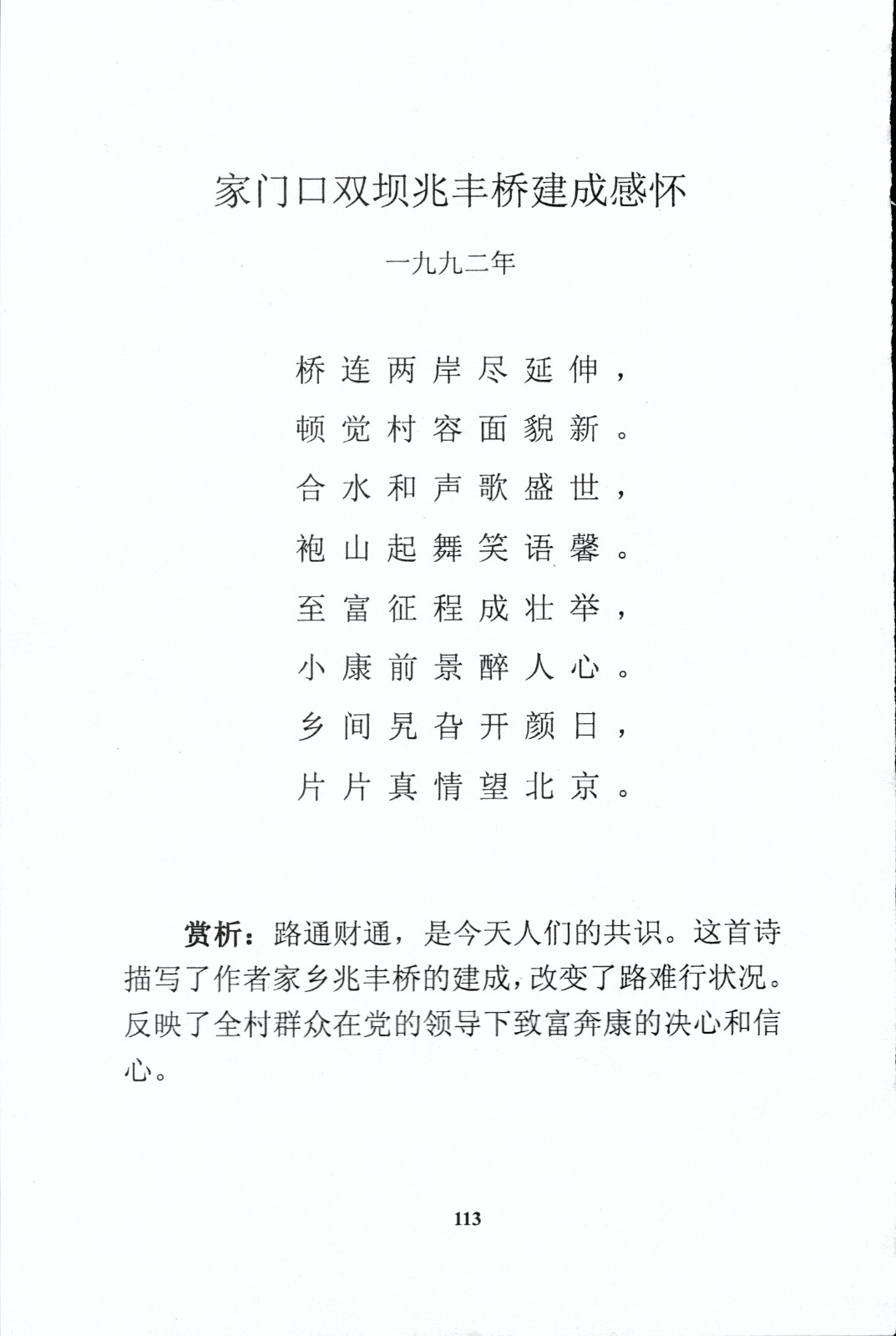 家门口双坝兆丰桥建成感怀

一九九二年

桥连两岸尽延伸，
顿觉村容面貌新。
合水和声歌盛世，
袍山起舞笑语馨。
至富征程成壮举，
小康前景醉人心。
乡间旯旮开颜日，
片片真情望北京。

赏析：路通财通，是今天人们的共识。这首诗描写了作者家乡兆丰桥的建成，改变了路难行状况。反映了全村群众在党的领导下致富奔康的决心和信心。

113